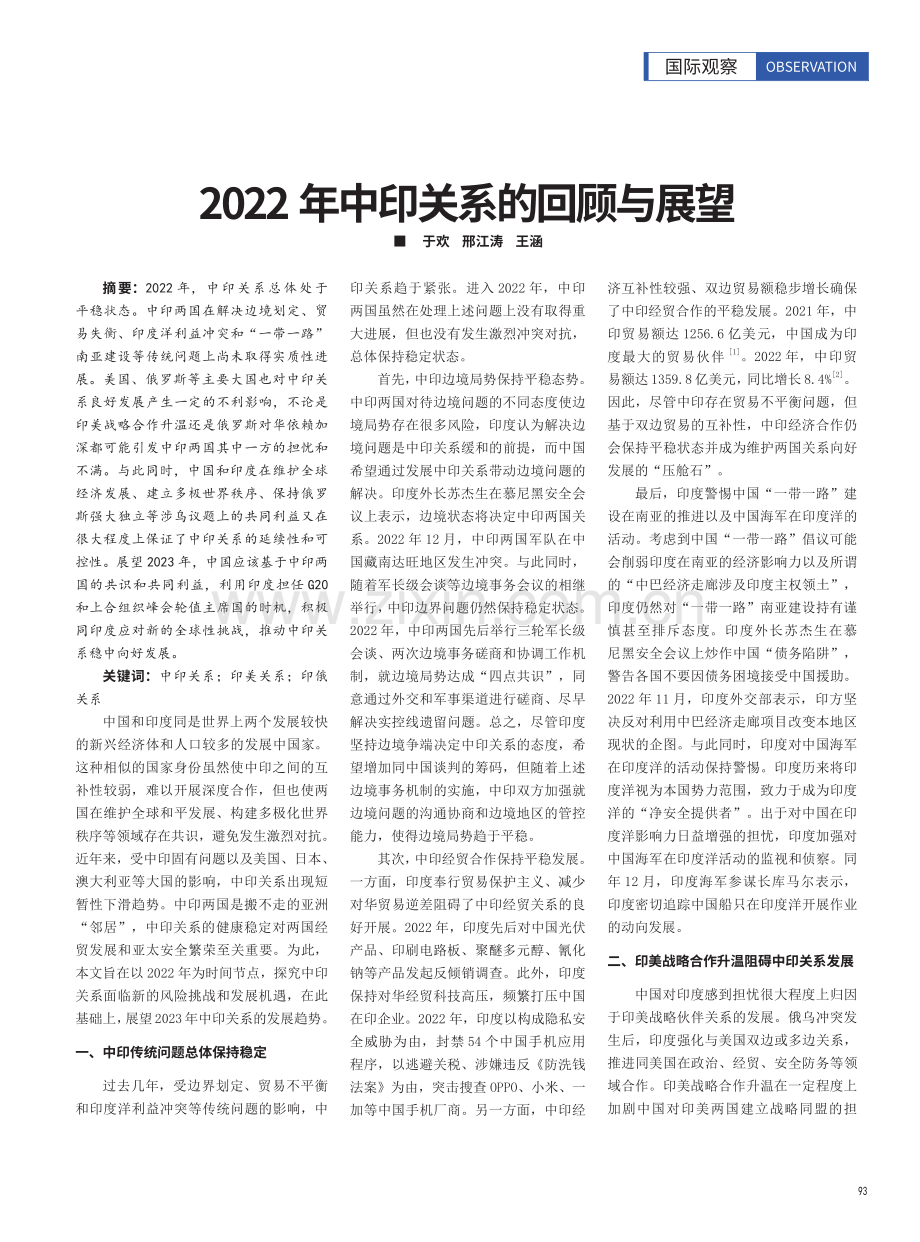 国际观察 OBSERVATION

2022年中印关系的回顾与展望

■ 于欢 邢江涛 王涵

摘要：2022年，中印关系总体处于平稳状态。中印两国在解决边境划定、贸易失衡、印度洋利益冲突和“一带一路”南亚建设等传统问题上尚未取得实质性进展。美国、俄罗斯等主要大国也对中印关系良好发展产生一定的不利影响，不论是印美战略合作升温还是俄罗斯对华依赖加深都可能引发中印两国其中一方的担忧和不满。与此同时，中国和印度在维护全球经济发展、建立多极世界秩序、保持俄罗斯强大独立等涉乌议题上的共同利益又在很大程度上保证了中印关系的延续性和可控性。展望2023年，中国应该基于中印两国的共识和共同利益，利用印度担任G20和上合组织峰会轮值主席国的时机，积极同印度应对新的全球性挑战，推动中印关系稳中向好发展。

关键词：中印关系；印美关系；印俄关系

中国和印度同是世界上两个发展较快的新兴经济体和人口较多的发展中国家。这种相似的国家身份虽然使中印之间的互补性较弱，难以开展深度合作，但也使两国在维护全球和平发展、构建多极化世界秩序等领域存在共识，避免发生激烈对抗。近年来，受中印固有问题以及美国、日本、澳大利亚等大国的影响，中印关系出现短暂性下滑趋势。中印两国是搬不走的亚洲“邻居”，中印关系的健康稳定对两国经贸发展和亚太安全繁荣至关重要。为此，本文旨在以2022年为时间节点，探究中印关系面临新的风险挑战和发展机遇，在此基础上，展望2023年中印关系的发展趋势。

一、中印传统问题总体保持稳定

过去几年，受边界划定、贸易不平衡和印度洋利益冲突等传统问题的影响，中印关系趋于紧张。进入2022年，中印两国虽然在处理上述问题上没有取得重大进展，但也没有发生激烈冲突对抗，总体保持稳定状态。

首先，中印边境局势保持平稳态势。中印两国对待边境问题的不同态度使边境局势存在很多风险，印度认为解决边境问题是中印关系缓和的前提，而中国希望通过发展中印关系带动边境问题的解决。印度外长苏杰生在慕尼黑安全会议上表示，边境状态将决定中印两国关系。2022年12月，中印两国军队在中国藏南达旺地区发生冲突。与此同时，随着军长级会谈等边境事务会议的相继举行，中印边界问题仍然保持稳定状态。2022年，中印两国先后举行三轮军长级会谈、两次边境事务磋商和协调工作机制，就边境局势达成“四点共识”，同意通过外交和军事渠道进行磋商、尽早解决实控线遗留问题。总之，尽管印度坚持边境争端决定中印关系的态度，希望增加同中国谈判的筹码，但随着上述边境事务机制的实施，中印双方加强就边境问题的沟通协商和边境地区的管控能力，使得边境局势趋于平稳。

其次，中印经贸合作保持平稳发展。一方面，印度奉行贸易保护主义、减少对华贸易逆差阻碍了中印经贸关系的良好开展。2022年，印度先后对中国光伏产品、印刷电路板、聚醚多元醇、氰化钠等产品发起反倾销调查。此外，印度保持对华经贸科技高压，频繁打压中国在印企业。2022年，印度以构成隐私安全威胁为由，封禁54个中国手机应用程序，以逃避关税、涉嫌违反《防洗钱法案》为由，突击搜查OPPO、小米、一加等中国手机厂商。另一方面，中印经济互补性较强、双边贸易额稳步增长确保了中印经贸合作的平稳发展。2021年，中印贸易额达1256.6亿美元，中国成为印度最大的贸易伙伴$^{[1]}$。2022年，中印贸易额达1359.8亿美元，同比增长8.4%$^{[2]}$。因此，尽管中印存在贸易不平衡问题，但基于双边贸易的互补性，中印经济合作仍会保持平稳状态并成为维护两国关系向好发展的“压舱石”。

最后，印度警惕中国“一带一路”建设在南亚的推进以及中国海军在印度洋的活动。考虑到中国“一带一路”倡议可能会削弱印度在南亚的经济影响力以及所谓的“中巴经济走廊涉及印度主权领土”，印度仍然对“一带一路”南亚建设持有谨慎甚至排斥态度。印度外长苏杰生在慕尼黑安全会议上炒作中国“债务陷阱”，警告各国不要因债务困境接受中国援助。2022年11月，印度外交部表示，印方坚决反对利用中巴经济走廊项目改变本地区现状的企图。与此同时，印度对中国海军在印度洋的活动保持警惕。印度历来将印度洋视为本国势力范围，致力于成为印度洋的“净安全提供者”。出于对中国在印度洋影响力日益增强的担忧，印度加强对中国海军在印度洋活动的监视和侦察。同年12月，印度海军参谋长库马尔表示，印度密切追踪中国船只在印度洋开展作业的动向发展。

二、印美战略合作升温阻碍中印关系发展

中国对印度感到担忧很大程度上归因于印美战略伙伴关系的发展。俄乌冲突发生后，印度强化与美国双边或多边关系，推进同美国在政治、经贸、安全防务等领域合作。印美战略合作升温在一定程度上加剧中国对印美两国建立战略同盟的担

93

www.zixin.com.cn